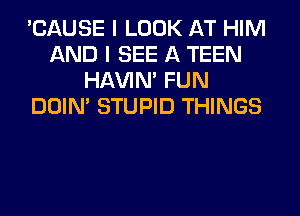 'CAUSE I LOOK AT HIM
AND I SEE A TEEN
HAVIN' FUN
DOIN' STUPID THINGS